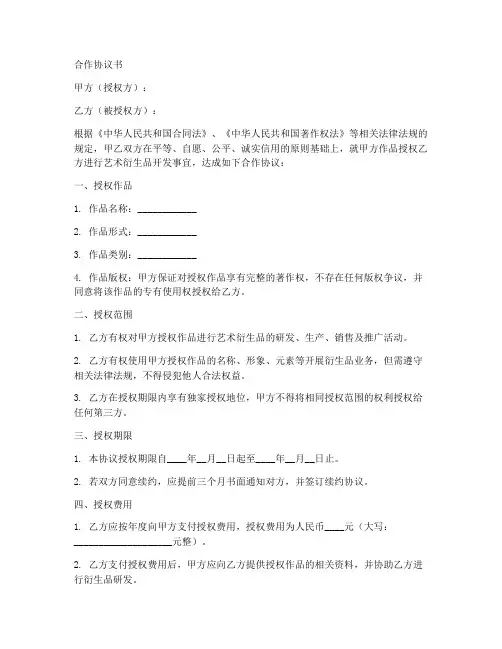 合作协议书

甲方（授权方）：

乙方（被授权方）：

根据《中华人民共和国合同法》、《中华人民共和国著作权法》等相关法律法规的规定，甲乙双方在平等、自愿、公平、诚实信用的原则基础上，就甲方作品授权乙方进行艺术衍生品开发事宜，达成如下合作协议：

一、授权作品

1. 作品名称：____________

2. 作品形式：____________

3. 作品类别：____________

4. 作品版权：甲方保证对授权作品享有完整的著作权，不存在任何版权争议，并同意将该作品的专有使用权授权给乙方。

二、授权范围

1. 乙方有权对甲方授权作品进行艺术衍生品的研发、生产、销售及推广活动。

2. 乙方有权使用甲方授权作品的名称、形象、元素等开展衍生品业务，但需遵守相关法律法规，不得侵犯他人合法权益。

3. 乙方在授权期限内享有独家授权地位，甲方不得将相同授权范围的权利授权给任何第三方。

三、授权期限

1. 本协议授权期限自____年__月__日起至____年__月__日止。

2. 若双方同意续约，应提前三个月书面通知对方，并签订续约协议。

四、授权费用

1. 乙方应按年度向甲方支付授权费用，授权费用为人民币____元（大写：____________________元整）。

2. 乙方支付授权费用后，甲方应向乙方提供授权作品的相关资料，并协助乙方进行衍生品研发。